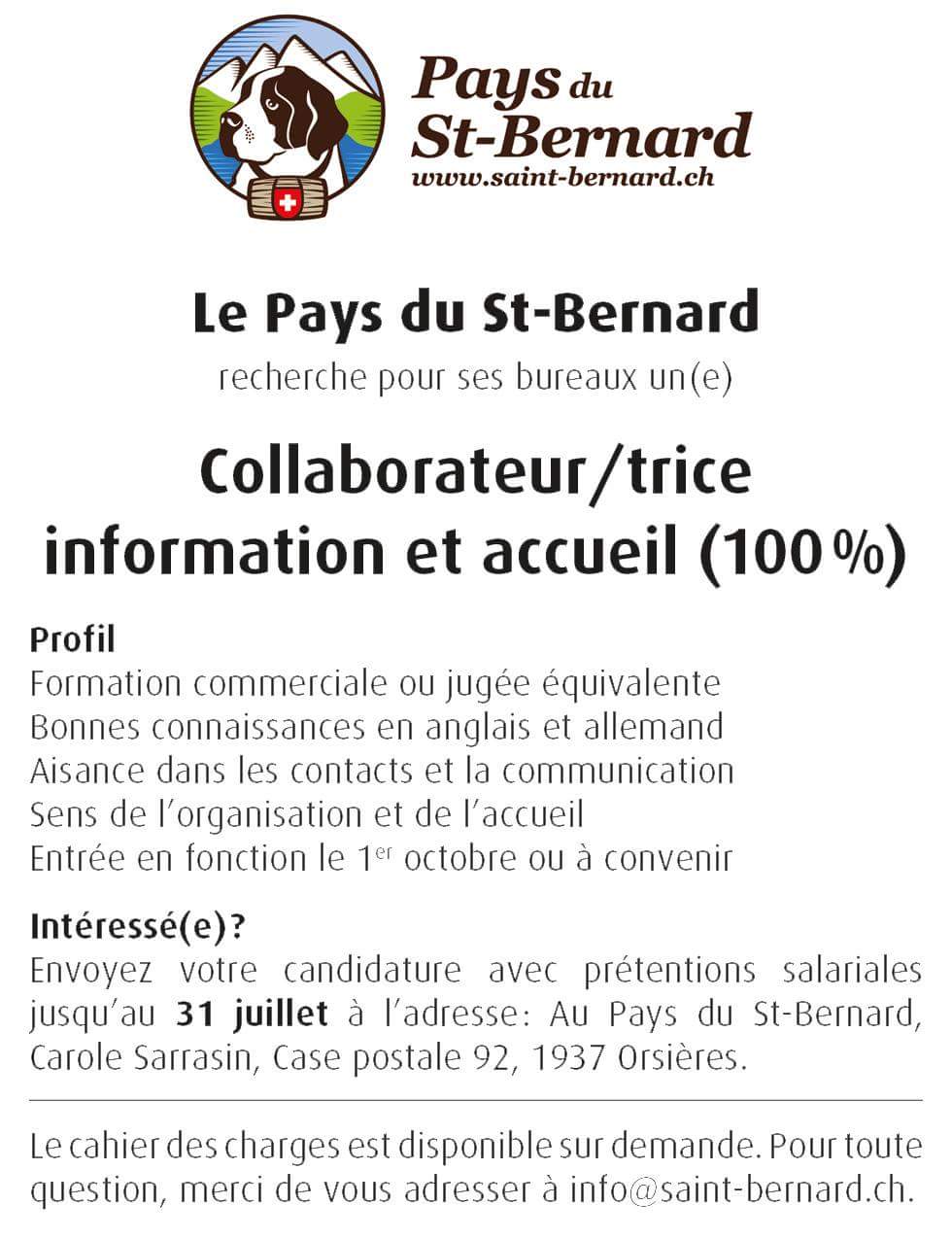 Pays du
St-Bernard
www.saint-bernard.ch

Le Pays du St-Bernard

recherche pour ses bureaux un(e)

Collaborateur/trice
information et accueil (100%)

Profil
Formation commerciale ou jugée équivalente
Bonnes connaissances en anglais et allemand
Aisance dans les contacts et la communication
Sens de l'organisation et de l'accueil
Entrée en fonction le 1$^{er}$ octobre ou à convenir

Intéressé(e)?
Envoyez votre candidature avec prétentions salariales jusqu'au 31 juillet à l'adresse: Au Pays du St-Bernard, Carole Sarrasin, Case postale 92, 1937 Orsières.

Le cahier des charges est disponible sur demande. Pour toute question, merci de vous adresser à info@saint-bernard.ch.